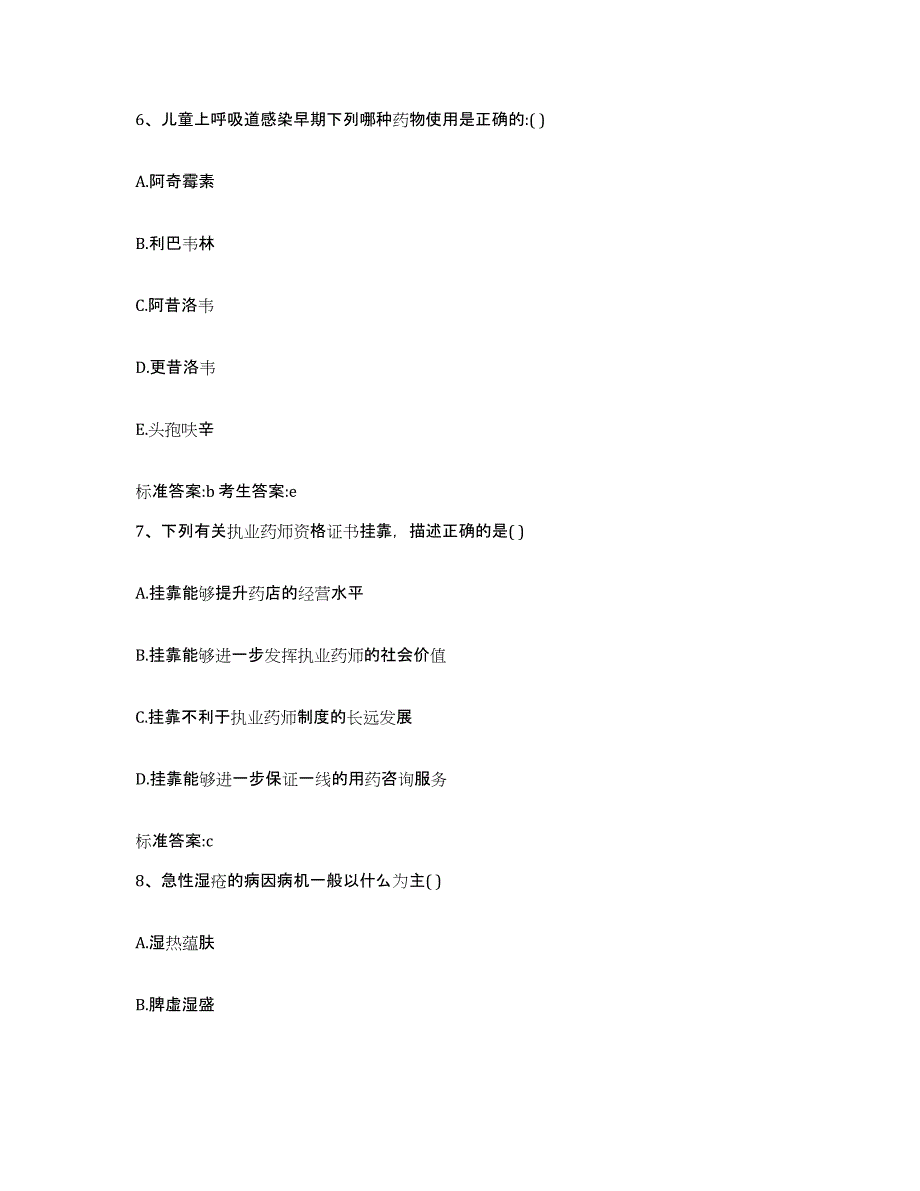 6、儿童上呼吸道感染早期下列哪种药物使用是正确的:( )

A.阿奇霉素

B.利巴韦林

C.阿昔洛韦

D.更昔洛韦

E.头孢呋辛

标准答案:b 考生答案:e

7、下列有关执业药师资格证书挂靠，描述正确的是( )

A.挂靠能够提升药店的经营水平

B.挂靠能够进一步发挥执业药师的社会价值

C.挂靠不利于执业药师制度的长远发展

D.挂靠能够进一步保证一线的用药咨询服务

标准答案:c

8、急性湿疮的病因病机一般以什么为主( )

A.湿热蕴肤

B.脾虚湿盛